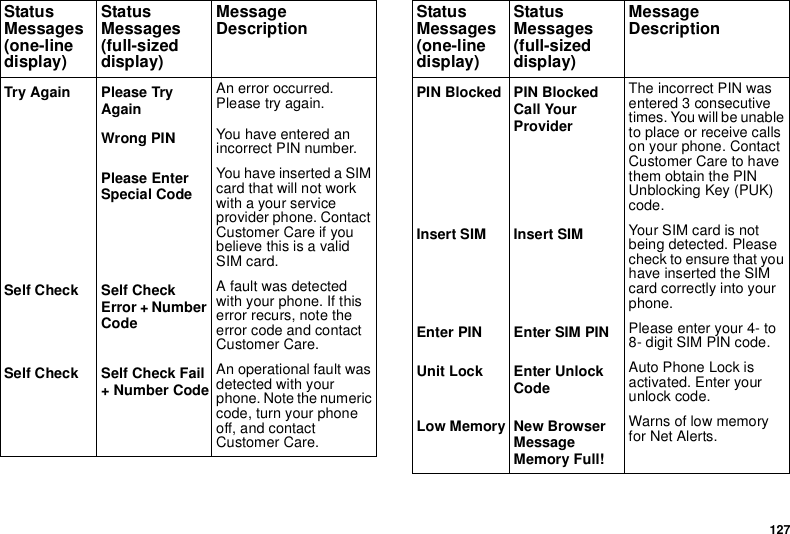 | Status Messages (one-line display) | Status Messages (full-sized display) | Message Description |
|---|---|---|
| Try Again | Please Try Again | An error occurred. Please try again. |
| | Wrong PIN | You have entered an incorrect PIN number. |
| | Please Enter Special Code | You have inserted a SIM card that will not work with a your service provider phone. Contact Customer Care if you believe this is a valid SIM card. |
| Self Check | Self Check Error + Number Code | A fault was detected with your phone. If this error recurs, note the error code and contact Customer Care. |
| Self Check | Self Check Fail + Number Code | An operational fault was detected with your phone. Note the numeric code, turn your phone off, and contact Customer Care. |

| Status Messages (one-line display) | Status Messages (full-sized display) | Message Description |
|---|---|---|
| PIN Blocked | PIN Blocked Call Your Provider | The incorrect PIN was entered 3 consecutive times. You will be unable to place or receive calls on your phone. Contact Customer Care to have them obtain the PIN Unblocking Key (PUK) code. |
| Insert SIM | Insert SIM | Your SIM card is not being detected. Please check to ensure that you have inserted the SIM card correctly into your phone. |
| Enter PIN | Enter SIM PIN | Please enter your 4- to 8- digit SIM PIN code. |
| Unit Lock | Enter Unlock Code | Auto Phone Lock is activated. Enter your unlock code. |
| Low Memory | New Browser Message Memory Full! | Warns of low memory for Net Alerts. |

127